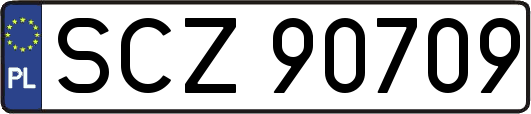 PL
SCZ 90709